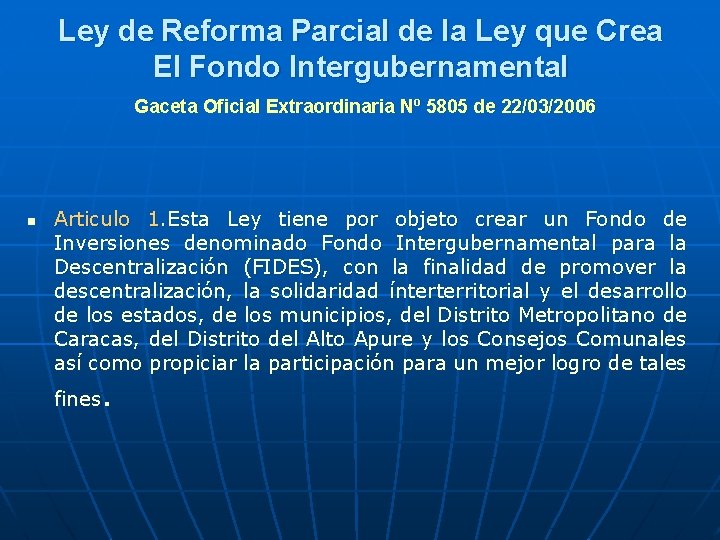 Ley de Reforma Parcial de la Ley que Crea
El Fondo Intergubernamental

Gaceta Oficial Extraordinaria Nº 5805 de 22/03/2006

• Articulo 1.Esta Ley tiene por objeto crear un Fondo de Inversiones denominado Fondo Intergubernamental para la Descentralización (FIDES), con la finalidad de promover la descentralización, la solidaridad ínterterritorial y el desarrollo de los estados, de los municipios, del Distrito Metropolitano de Caracas, del Distrito del Alto Apure y los Consejos Comunales así como propiciar la participación para un mejor logro de tales fines.